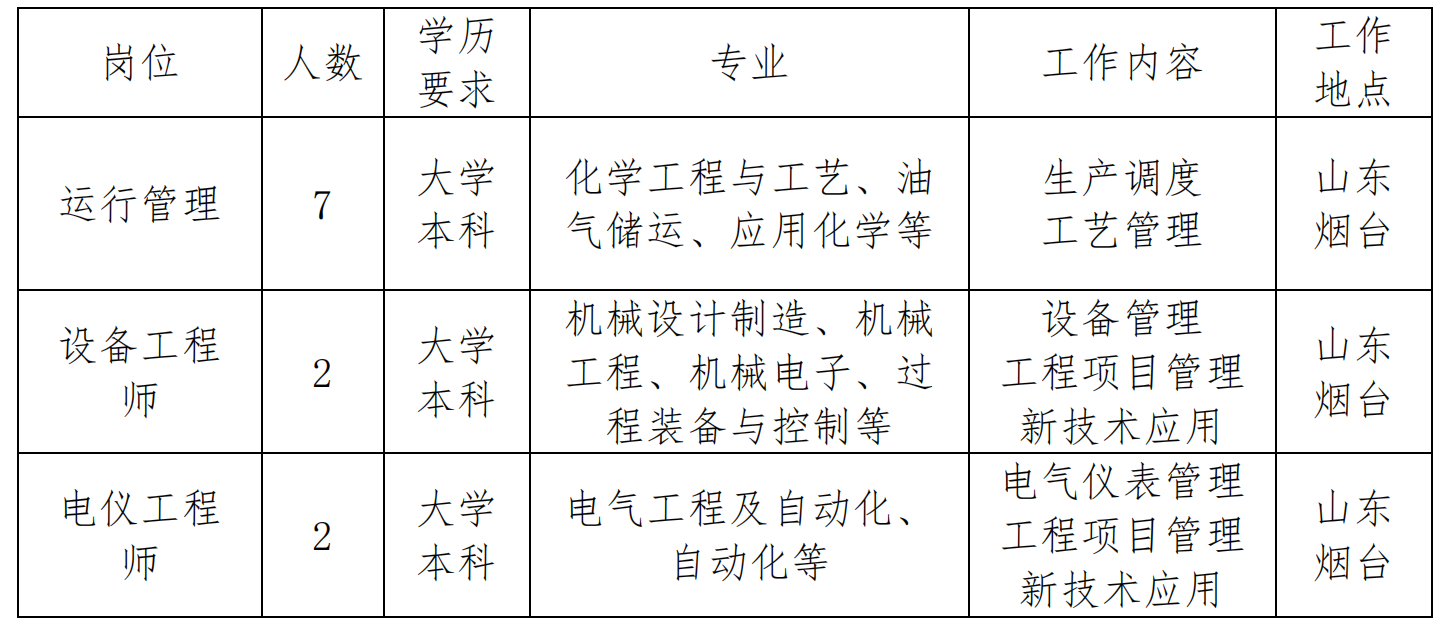 | 岗位 | 人数 | 学历要求 | 专业 | 工作内容 | 工作地点 |
|---|---|---|---|---|---|
| 运行管理 | 7 | 大学本科 | 化学工程与工艺、油气储运、应用化学等 | 生产调度 工艺管理 | 山东烟台 |
| 设备工程师 | 2 | 大学本科 | 机械设计制造、机械工程、机械电子、过程装备与控制等 | 设备管理 工程项目管理 新技术应用 | 山东烟台 |
| 电仪工程师 | 2 | 大学本科 | 电气工程及自动化、自动化等 | 电气仪表管理 工程项目管理 新技术应用 | 山东烟台 |